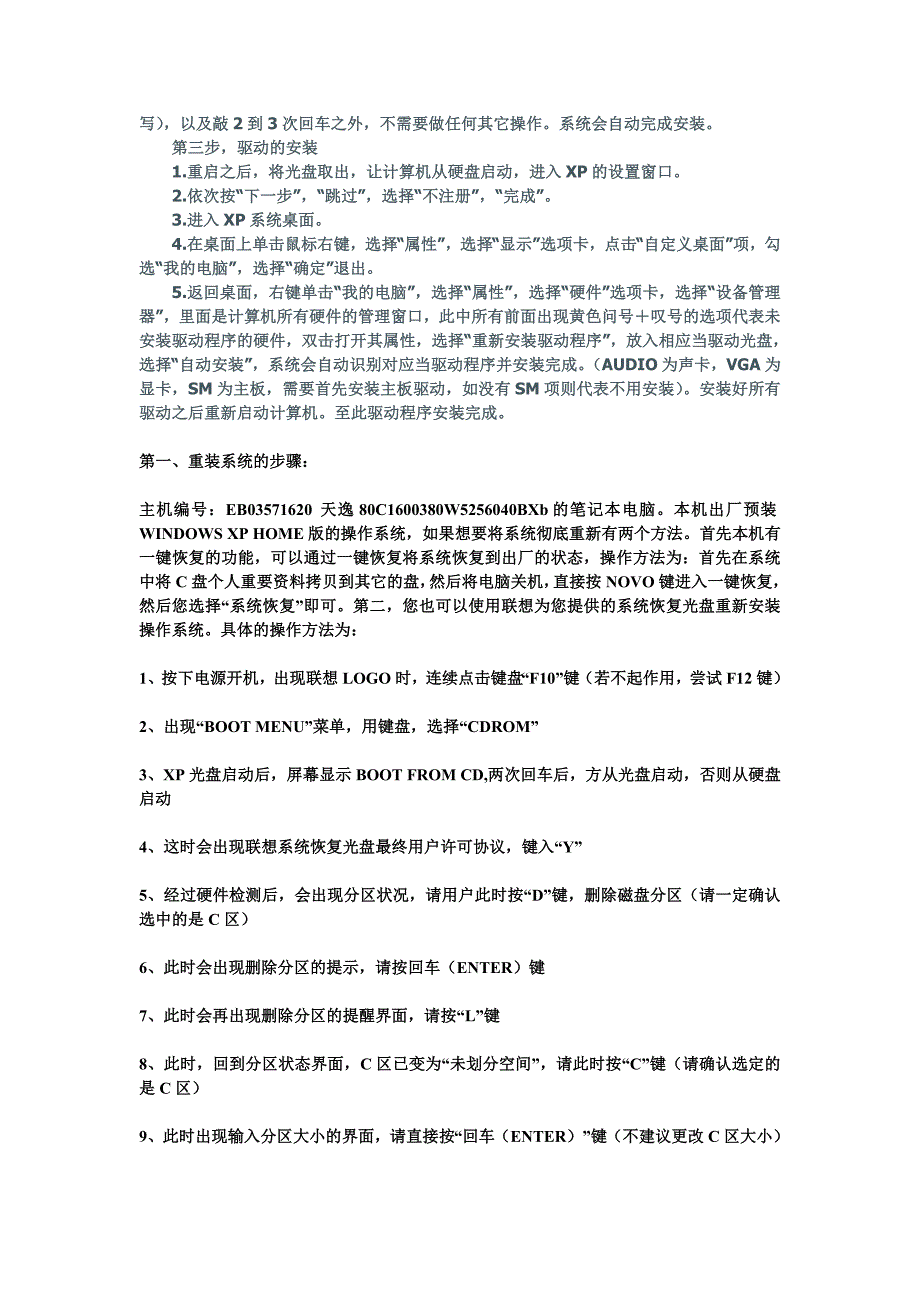 写），以及敲 2 到 3 次回车之外，不需要做任何其它操作。系统会自动完成安装。

第三步，驱动的安装

1.重启之后，将光盘取出，让计算机从硬盘启动，进入 XP 的设置窗口。

2.依次按“下一步”，“跳过”，选择“不注册”，“完成”。

3.进入 XP 系统桌面。

4.在桌面上单击鼠标右键，选择“属性”，选择“显示”选项卡，点击“自定义桌面”项，勾选“我的电脑”，选择“确定”退出。

5.返回桌面，右键单击“我的电脑”，选择“属性”，选择“硬件”选项卡，选择“设备管理器”，里面是计算机所有硬件的管理窗口，此中所有前面出现黄色问号＋叹号的选项代表未安装驱动程序的硬件，双击打开其属性，选择“重新安装驱动程序”，放入相应当驱动光盘，选择“自动安装”，系统会自动识别对应当驱动程序并安装完成。（AUDIO 为声卡，VGA 为显卡，SM 为主板，需要首先安装主板驱动，如没有 SM 项则代表不用安装）。安装好所有驱动之后重新启动计算机。至此驱动程序安装完成。

第一、重装系统的步骤：

主机编号：EB03571620 天逸 80C1600380W5256040BXb 的笔记本电脑。本机出厂预装 WINDOWS XP HOME 版的操作系统，如果想要将系统彻底重新有两个方法。首先本机有一键恢复的功能，可以通过一键恢复将系统恢复到出厂的状态，操作方法为：首先在系统中将 C 盘个人重要资料拷贝到其它的盘，然后将电脑关机，直接按 NOVO 键进入一键恢复，然后您选择“系统恢复”即可。第二，您也可以使用联想为您提供的系统恢复光盘重新安装操作系统。具体的操作方法为：

1、按下电源开机，出现联想 LOGO 时，连续点击键盘“F10”键（若不起作用，尝试 F12 键）

2、出现“BOOT MENU”菜单，用键盘，选择“CDROM”

3、XP 光盘启动后，屏幕显示 BOOT FROM CD,两次回车后，方从光盘启动，否则从硬盘启动

4、这时会出现联想系统恢复光盘最终用户许可协议，键入“Y”

5、经过硬件检测后，会出现分区状况，请用户此时按“D”键，删除磁盘分区（请一定确认选中的是 C 区）

6、此时会出现删除分区的提示，请按回车（ENTER）键

7、此时会再出现删除分区的提醒界面，请按“L”键

8、此时，回到分区状态界面，C 区已变为“未划分空间”，请此时按“C”键（请确认选定的是 C 区）

9、此时出现输入分区大小的界面，请直接按“回车（ENTER）”键（不建议更改 C 区大小）